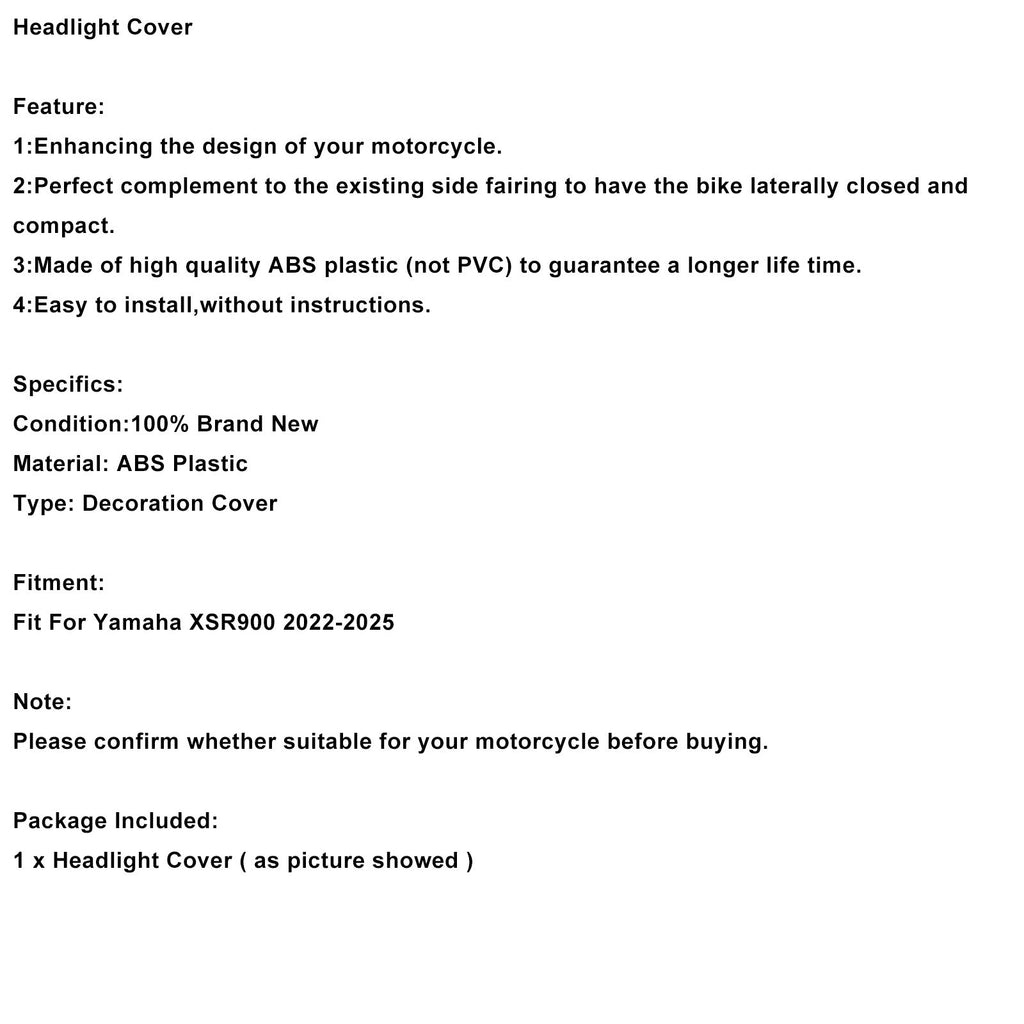 Headlight Cover

Feature:
1:Enhancing the design of your motorcycle.
2:Perfect complement to the existing side fairing to have the bike laterally closed and compact.
3:Made of high quality ABS plastic (not PVC) to guarantee a longer life time.
4:Easy to install,without instructions.

Specifics:
Condition:100% Brand New
Material: ABS Plastic
Type: Decoration Cover

Fitment:
Fit For Yamaha XSR900 2022-2025

Note:
Please confirm whether suitable for your motorcycle before buying.

Package Included:
1 x Headlight Cover ( as picture showed )